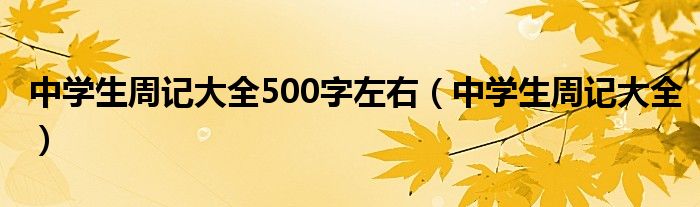 中学生周记大全500字左右（中学生周记大全）